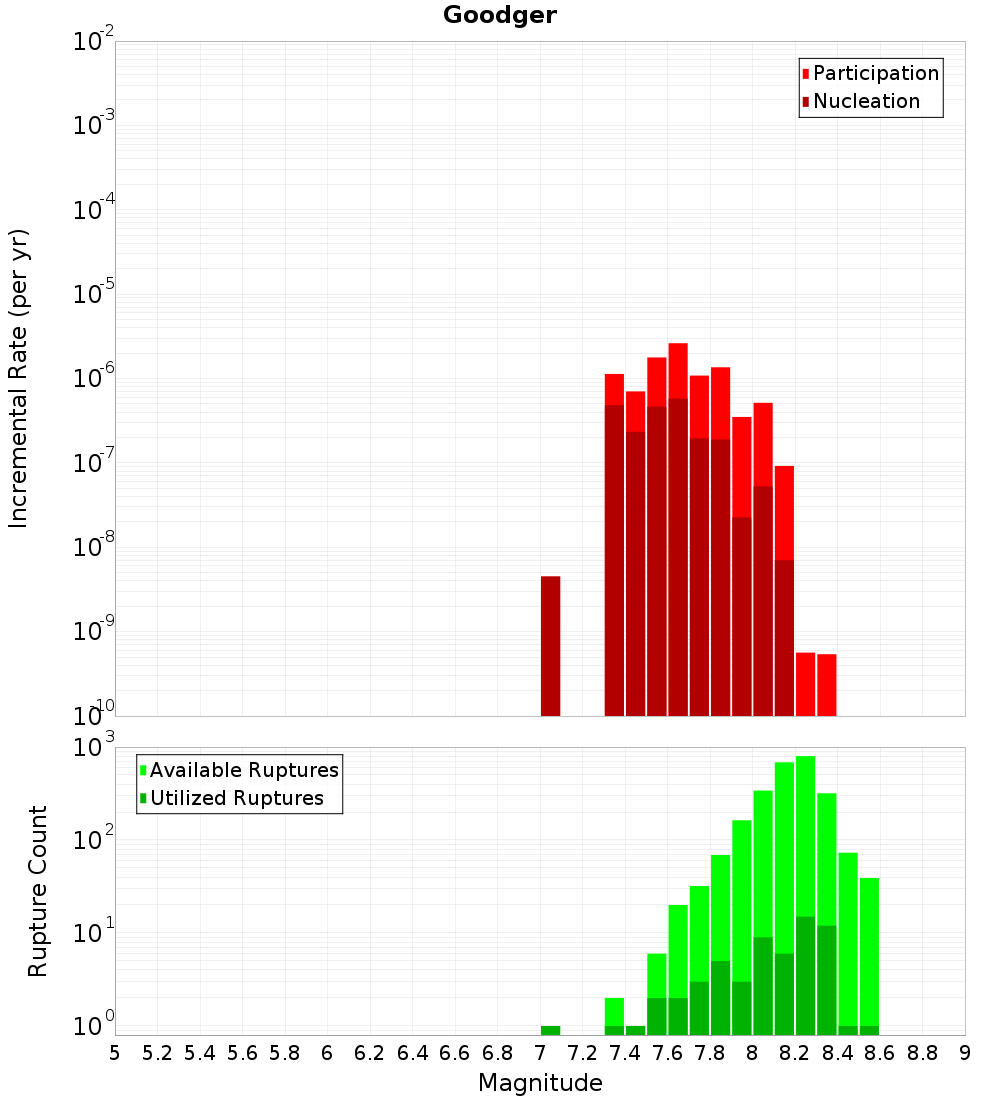 Goodger

Participation
Nucleation

Incremental Rate (per yr)

$10^{-2}$
$10^{-3}$
$10^{-4}$
$10^{-5}$
$10^{-6}$
$10^{-7}$
$10^{-8}$
$10^{-9}$
$10^{-10}$

Available Ruptures
Utilized Ruptures

Rupture Count

$10^{3}$
$10^{2}$
$10^{1}$
$10^{0}$

5 5.2 5.4 5.6 5.8 6 6.2 6.4 6.6 6.8 7 7.2 7.4 7.6 7.8 8 8.2 8.4 8.6 8.8 9

Magnitude